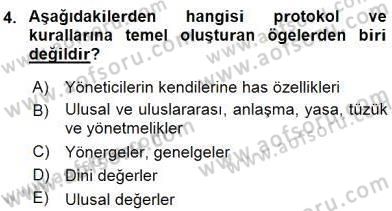 4. Aşağıdakilerden hangisi protokol ve kurallarına temel oluşturan ögelerden biri değildir?

A) Yöneticilerin kendilerine has özellikleri
B) Ulusal ve uluslararası, anlaşma, yasa, tüzük ve yönetmelikler
C) Yönergeler, genelgeler
D) Dini değerler
E) Ulusal değerler

www.aofsoru.com